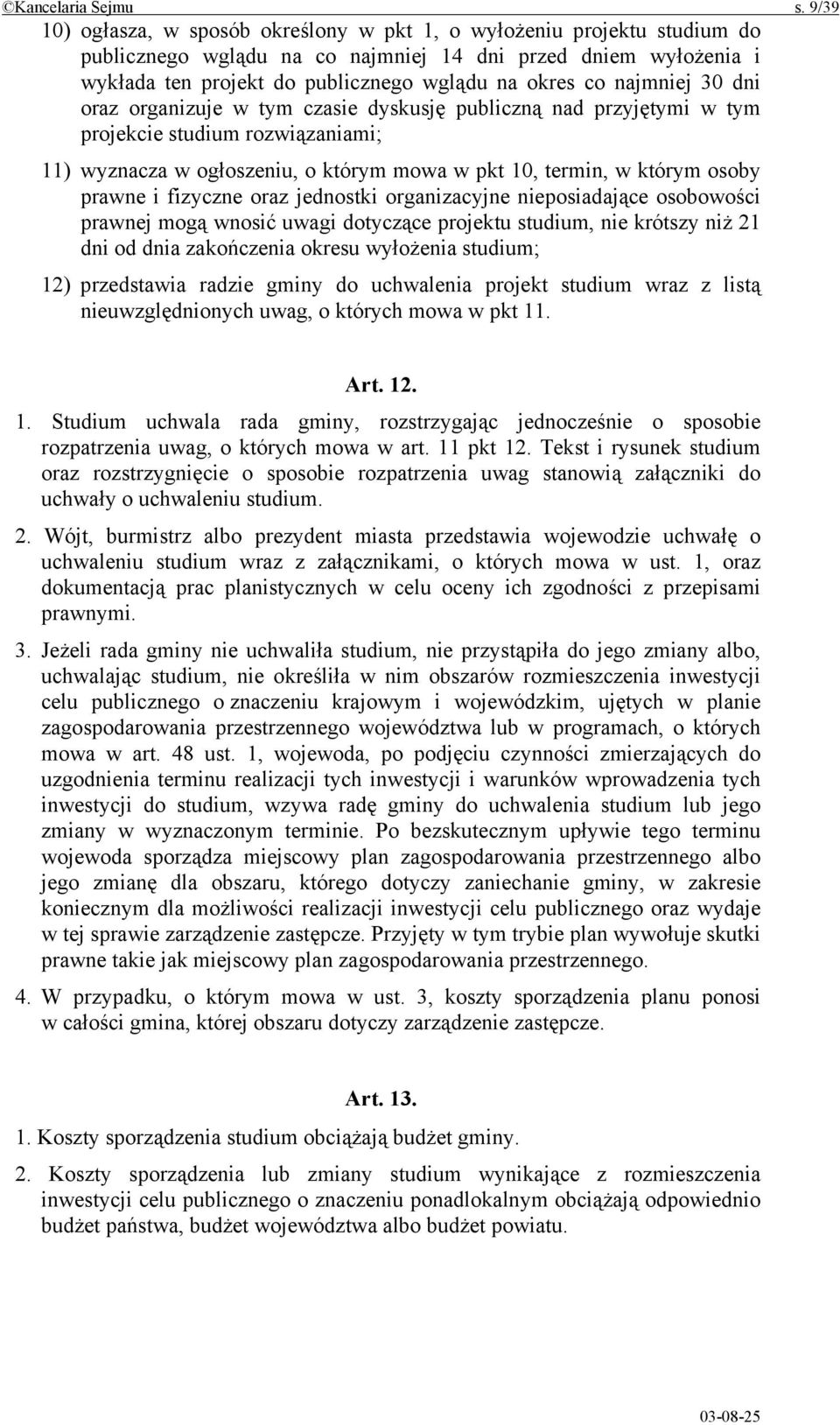 ©Kancelaria Sejmu s. 9/39

10) ogłasza, w sposób określony w pkt 1, o wyłożeniu projektu studium do publicznego wglądu na co najmniej 14 dni przed dniem wyłożenia i wykłada ten projekt do publicznego wglądu na okres co najmniej 30 dni oraz organizuje w tym czasie dyskusję publiczną nad przyjętymi w tym projekcie studium rozwiązaniami;

11) wyznacza w ogłoszeniu, o którym mowa w pkt 10, termin, w którym osoby prawne i fizyczne oraz jednostki organizacyjne nieposiadające osobowości prawnej mogą wnosić uwagi dotyczące projektu studium, nie krótszy niż 21 dni od dnia zakończenia okresu wyłożenia studium;

12) przedstawia radzie gminy do uchwalenia projekt studium wraz z listą nieuwzględnionych uwag, o których mowa w pkt 11.

Art. 12.

1. Studium uchwala rada gminy, rozstrzygając jednocześnie o sposobie rozpatrzenia uwag, o których mowa w art. 11 pkt 12. Tekst i rysunek studium oraz rozstrzygnięcie o sposobie rozpatrzenia uwag stanowią załączniki do uchwały o uchwaleniu studium.

2. Wójt, burmistrz albo prezydent miasta przedstawia wojewodzie uchwałę o uchwaleniu studium wraz z załącznikami, o których mowa w ust. 1, oraz dokumentacją prac planistycznych w celu oceny ich zgodności z przepisami prawnymi.

3. Jeżeli rada gminy nie uchwaliła studium, nie przystąpiła do jego zmiany albo, uchwalając studium, nie określiła w nim obszarów rozmieszczenia inwestycji celu publicznego o znaczeniu krajowym i wojewódzkim, ujętych w planie zagospodarowania przestrzennego województwa lub w programach, o których mowa w art. 48 ust. 1, wojewoda, po podjęciu czynności zmierzających do uzgodnienia terminu realizacji tych inwestycji i warunków wprowadzenia tych inwestycji do studium, wzywa radę gminy do uchwalenia studium lub jego zmiany w wyznaczonym terminie. Po bezskutecznym upływie tego terminu wojewoda sporządza miejscowy plan zagospodarowania przestrzennego albo jego zmianę dla obszaru, którego dotyczy zaniechanie gminy, w zakresie koniecznym dla możliwości realizacji inwestycji celu publicznego oraz wydaje w tej sprawie zarządzenie zastępcze. Przyjęty w tym trybie plan wywołuje skutki prawne takie jak miejscowy plan zagospodarowania przestrzennego.

4. W przypadku, o którym mowa w ust. 3, koszty sporządzenia planu ponosi w całości gmina, której obszaru dotyczy zarządzenie zastępcze.

Art. 13.

1. Koszty sporządzenia studium obciążają budżet gminy.

2. Koszty sporządzenia lub zmiany studium wynikające z rozmieszczenia inwestycji celu publicznego o znaczeniu ponadlokalnym obciążają odpowiednio budżet państwa, budżet województwa albo budżet powiatu.

03-08-25